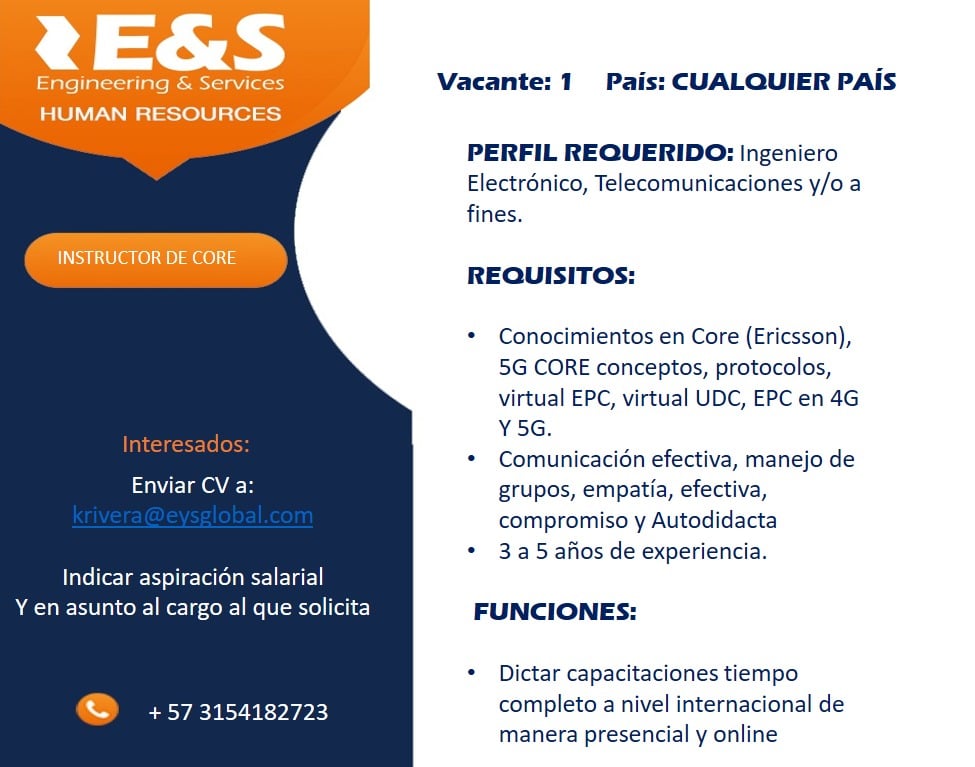 E&S
Engineering & Services
HUMAN RESOURCES

INSTRUCTOR DE CORE

Interesados:

Enviar CV a:
krivera@eysglobal.com

Indicar aspiración salarial
Y en asunto al cargo al que solicita

+ 57 3154182723

Vacante: 1 País: CUALQUIER PAÍS

PERFIL REQUERIDO: Ingeniero Electrónico, Telecomunicaciones y/o a fines.

REQUISITOS:

• Conocimientos en Core (Ericsson), 5G CORE conceptos, protocolos, virtual EPC, virtual UDC, EPC en 4G Y 5G.
• Comunicación efectiva, manejo de grupos, empatía, efectiva, compromiso y Autodidacta
• 3 a 5 años de experiencia.

FUNCIONES:

• Dictar capacitaciones tiempo completo a nivel internacional de manera presencial y online